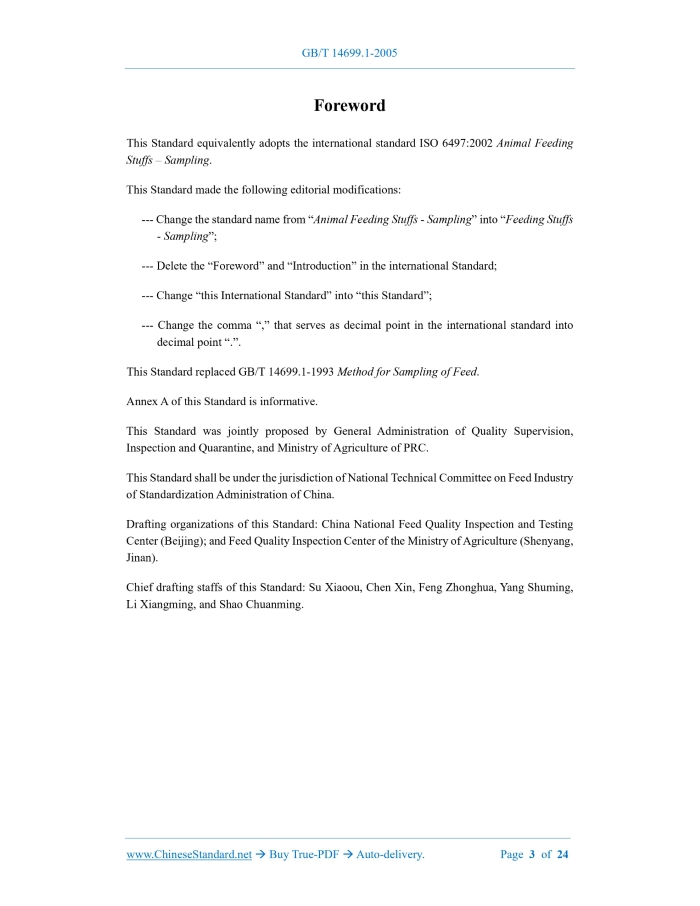 GB/T 14699.1-2005

Foreword

This Standard equivalently adopts the international standard ISO 6497:2002 Animal Feeding Stuffs – Sampling.

This Standard made the following editorial modifications:

--- Change the standard name from “Animal Feeding Stuffs - Sampling” into “Feeding Stuffs - Sampling”;

--- Delete the “Foreword” and “Introduction” in the international Standard;

--- Change “this International Standard” into “this Standard”;

--- Change the comma “,” that serves as decimal point in the international standard into decimal point “.”.

This Standard replaced GB/T 14699.1-1993 Method for Sampling of Feed.

Annex A of this Standard is informative.

This Standard was jointly proposed by General Administration of Quality Supervision, Inspection and Quarantine, and Ministry of Agriculture of PRC.

This Standard shall be under the jurisdiction of National Technical Committee on Feed Industry of Standardization Administration of China.

Drafting organizations of this Standard: China National Feed Quality Inspection and Testing Center (Beijing); and Feed Quality Inspection Center of the Ministry of Agriculture (Shenyang, Jinan).

Chief drafting staffs of this Standard: Su Xiaoou, Chen Xin, Feng Zhonghua, Yang Shuming, Li Xiangming, and Shao Chuanming.

www.ChineseStandard.net → Buy True-PDF → Auto-delivery. Page 3 of 24